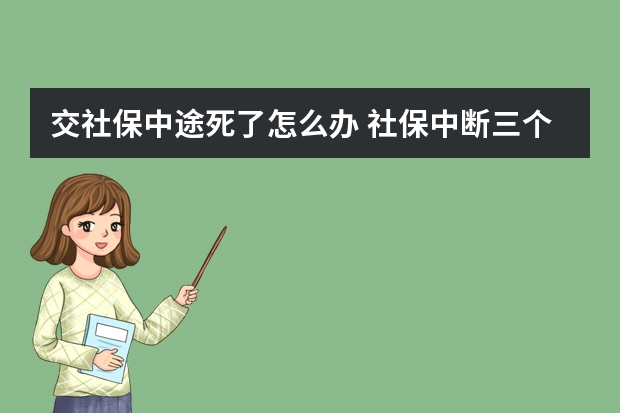 交社保中途死了怎么办 社保中断三个